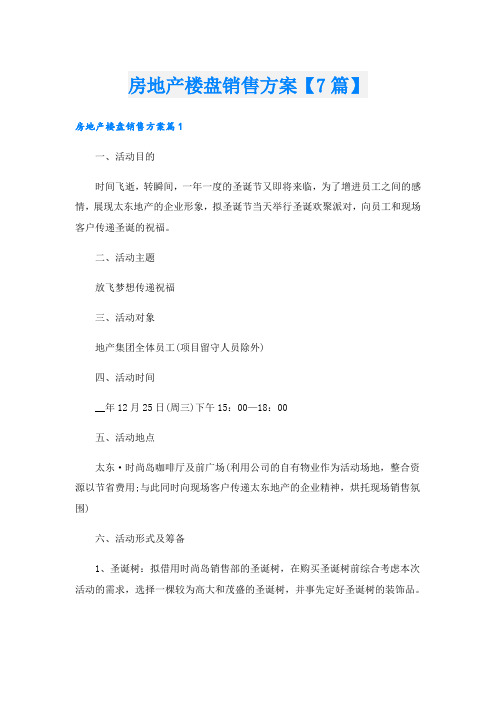 房地产楼盘销售方案【7篇】

房地产楼盘销售方案篇1

一、活动目的

时间飞逝，转瞬间，一年一度的圣诞节又即将来临，为了增进员工之间的感情，展现太东地产的企业形象，拟圣诞节当天举行圣诞欢聚派对，向员工和现场客户传递圣诞的祝福。

二、活动主题

放飞梦想传递祝福

三、活动对象

地产集团全体员工(项目留守人员除外)

四、活动时间

__年12月25日(周三)下午15：00—18：00

五、活动地点

太东·时尚岛咖啡厅及前广场(利用公司的自有物业作为活动场地，整合资源以节省费用;与此同时向现场客户传递太东地产的企业精神，烘托现场销售氛围)

六、活动形式及筹备

1、圣诞树：拟借用时尚岛销售部的圣诞树，在购买圣诞树前综合考虑本次活动的需求，选择一棵较为高大和茂盛的圣诞树，并事先定好圣诞树的装饰品。